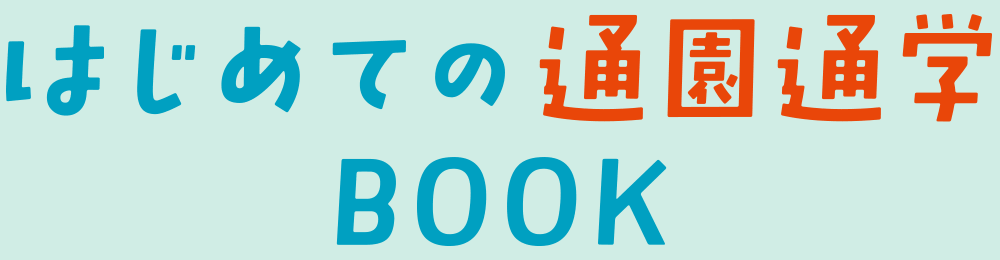 はじめての通園通学
BOOK